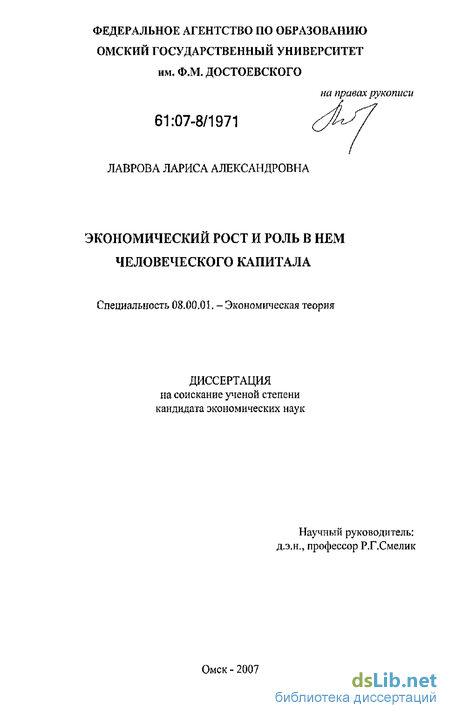 ФЕДЕРАЛЬНОЕ АГЕНТСТВО ПО ОБРАЗОВАНИЮ
ОМСКИЙ ГОСУДАРСТВЕННЫЙ УНИВЕРСИТЕТ
им. Ф.М. ДОСТОЕВСКОГО

на правах рукописи

61:07-8/1971

ЛАВРОВА ЛАРИСА АЛЕКСАНДРОВНА

ЭКОНОМИЧЕСКИЙ РОСТ И РОЛЬ В НЕМ
ЧЕЛОВЕЧЕСКОГО КАПИТАЛА

Специальность 08.00.01. – Экономическая теория

ДИССЕРТАЦИЯ
на соискание ученой степени
кандидата экономических наук

Научный руководитель:
д.э.н., профессор Р.Г.Смелик

Омск - 2007

dsLib.net
библиотека диссертаций